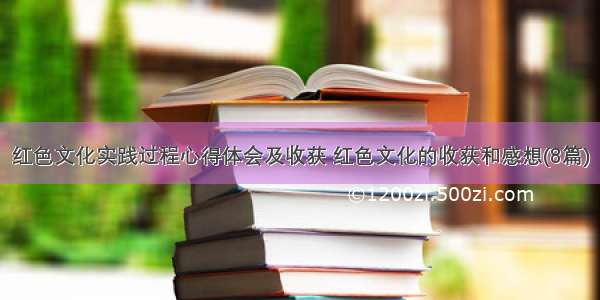 红色文化实践过程心得体会及收获 红色文化的收获和感想(8篇)

©1200zi.500zi.com